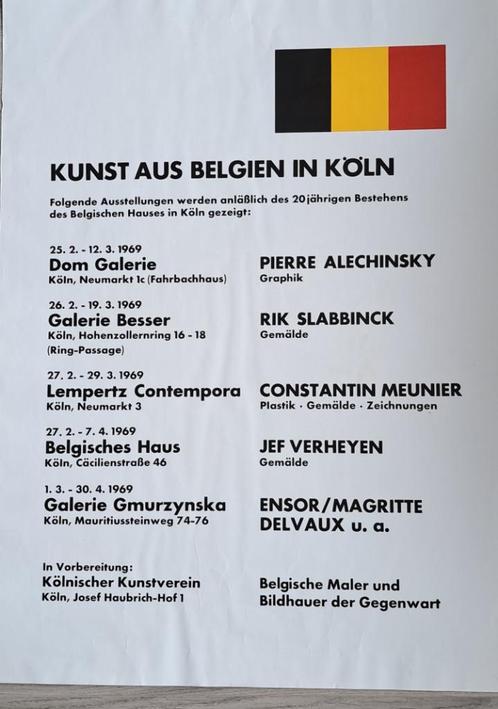 KUNST AUS BELGIEN IN KÖLN

Folgende Ausstellungen werden anläßlich des 20jährigen Bestehens des Belgischen Hauses in Köln gezeigt:

25. 2. - 12. 3. 1969
Dom Galerie
Köln, Neumarkt 1c (Fahrbachhaus)

PIERRE ALECHINSKY
Graphik

26. 2. - 19. 3. 1969
Galerie Besser
Köln, Hohenzollernring 16 - 18 (Ring-Passage)

RIK SLABBINCK
Gemälde

27. 2. - 29. 3. 1969
Lempertz Contempora
Köln, Neumarkt 3

CONSTANTIN MEUNIER
Plastik · Gemälde · Zeichnungen

27. 2. - 7. 4. 1969
Belgisches Haus
Köln, Cäcilienstraße 46

JEF VERHEYEN
Gemälde

1. 3. - 30. 4. 1969
Galerie Gmurzynska
Köln, Mauritiussteinweg 74-76

ENSOR/MAGRITTE
DELVAUX u. a.

In Vorbereitung:
Kölnischer Kunstverein
Köln, Josef Haubrich-Hof 1

Belgische Maler und Bildhauer der Gegenwart